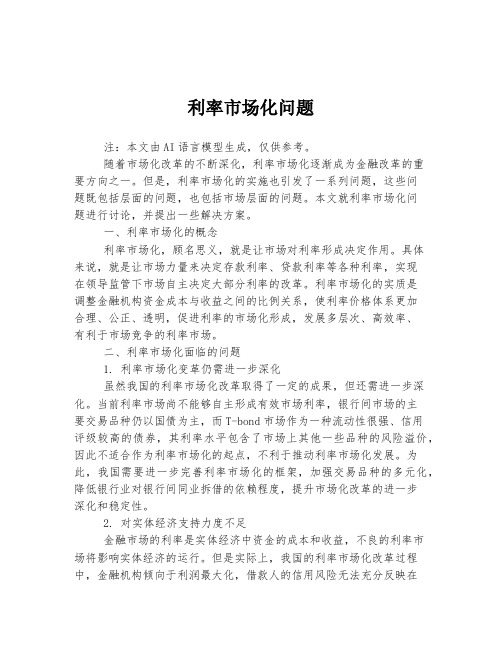 利率市场化问题

注：本文由AI语言模型生成，仅供参考。

随着市场化改革的不断深化，利率市场化逐渐成为金融改革的重要方向之一。但是，利率市场化的实施也引发了一系列问题，这些问题既包括层面的问题，也包括市场层面的问题。本文就利率市场化问题进行讨论，并提出一些解决方案。

一、利率市场化的概念

利率市场化，顾名思义，就是让市场对利率形成决定作用。具体来说，就是让市场力量来决定存款利率、贷款利率等各种利率，实现在领导监管下市场自主决定大部分利率的改革。利率市场化的实质是调整金融机构资金成本与收益之间的比例关系，使利率价格体系更加合理、公正、透明，促进利率的市场化形成，发展多层次、高效率、有利于市场竞争的利率市场。

二、利率市场化面临的问题

1. 利率市场化变革仍需进一步深化

虽然我国的利率市场化改革取得了一定的成果，但还需进一步深化。当前利率市场尚不能够自主形成有效市场利率，银行间市场的主要交易品种仍以国债为主，而T-bond市场作为一种流动性很强、信用评级较高的债券，其利率水平包含了市场上其他一些品种的风险溢价，因此不适合作为利率市场化的起点，不利于推动利率市场化发展。为此，我国需要进一步完善利率市场化的框架，加强交易品种的多元化，降低银行业对银行间同业拆借的依赖程度，提升市场化改革的进一步深化和稳定性。

2. 对实体经济支持力度不足

金融市场的利率是实体经济中资金的成本和收益，不良的利率市场将影响实体经济的运行。但是实际上，我国的利率市场化改革过程中，金融机构倾向于利润最大化，借款人的信用风险无法充分反映在